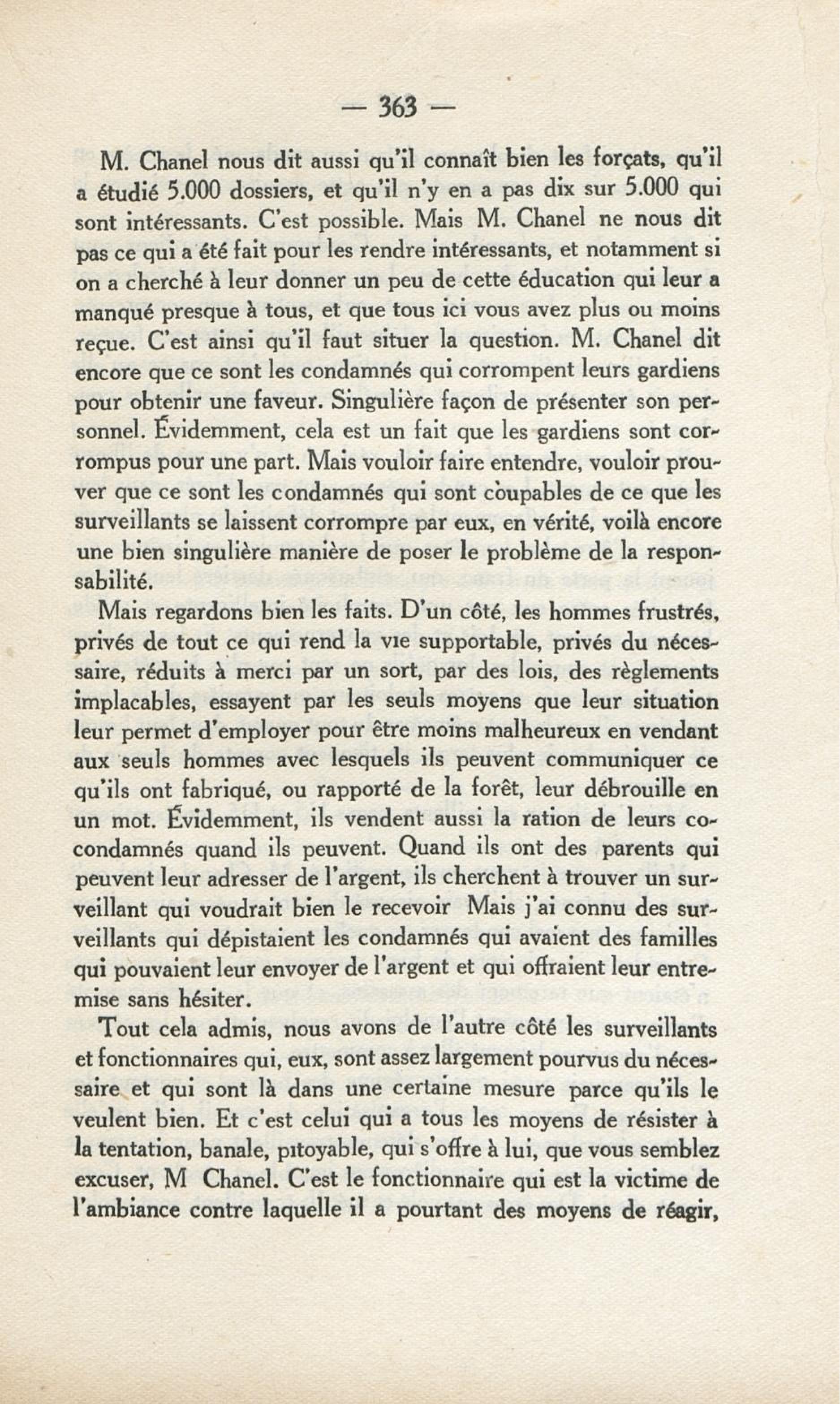 — 363 —

M. Chanel nous dit aussi qu'il connaît bien les forçats, qu'il a étudié 5.000 dossiers, et qu'il n'y en a pas dix sur 5.000 qui sont intéressants. C'est possible. Mais M. Chanel ne nous dit pas ce qui a été fait pour les rendre intéressants, et notamment si on a cherché à leur donner un peu de cette éducation qui leur a manqué presque à tous, et que tous ici vous avez plus ou moins reçue. C'est ainsi qu'il faut situer la question. M. Chanel dit encore que ce sont les condamnés qui corrompent leurs gardiens pour obtenir une faveur. Singulière façon de présenter son personnel. Évidemment, cela est un fait que les gardiens sont corrompus pour une part. Mais vouloir faire entendre, vouloir prouver que ce sont les condamnés qui sont coupables de ce que les surveillants se laissent corrompre par eux, en vérité, voilà encore une bien singulière manière de poser le problème de la responsabilité.

Mais regardons bien les faits. D'un côté, les hommes frustrés, privés de tout ce qui rend la vie supportable, privés du nécessaire, réduits à merci par un sort, par des lois, des règlements implacables, essayent par les seuls moyens que leur situation leur permet d'employer pour être moins malheureux en vendant aux seuls hommes avec lesquels ils peuvent communiquer ce qu'ils ont fabriqué, ou rapporté de la forêt, leur débrouille en un mot. Évidemment, ils vendent aussi la ration de leurs co-condamnés quand ils peuvent. Quand ils ont des parents qui peuvent leur adresser de l'argent, ils cherchent à trouver un surveillant qui voudrait bien le recevoir Mais j'ai connu des surveillants qui dépistaient les condamnés qui avaient des familles qui pouvaient leur envoyer de l'argent et qui offraient leur entremise sans hésiter.

Tout cela admis, nous avons de l'autre côté les surveillants et fonctionnaires qui, eux, sont assez largement pourvus du nécessaire et qui sont là dans une certaine mesure parce qu'ils le veulent bien. Et c'est celui qui a tous les moyens de résister à la tentation, banale, pitoyable, qui s'offre à lui, que vous semblez excuser, M Chanel. C'est le fonctionnaire qui est la victime de l'ambiance contre laquelle il a pourtant des moyens de réagir,